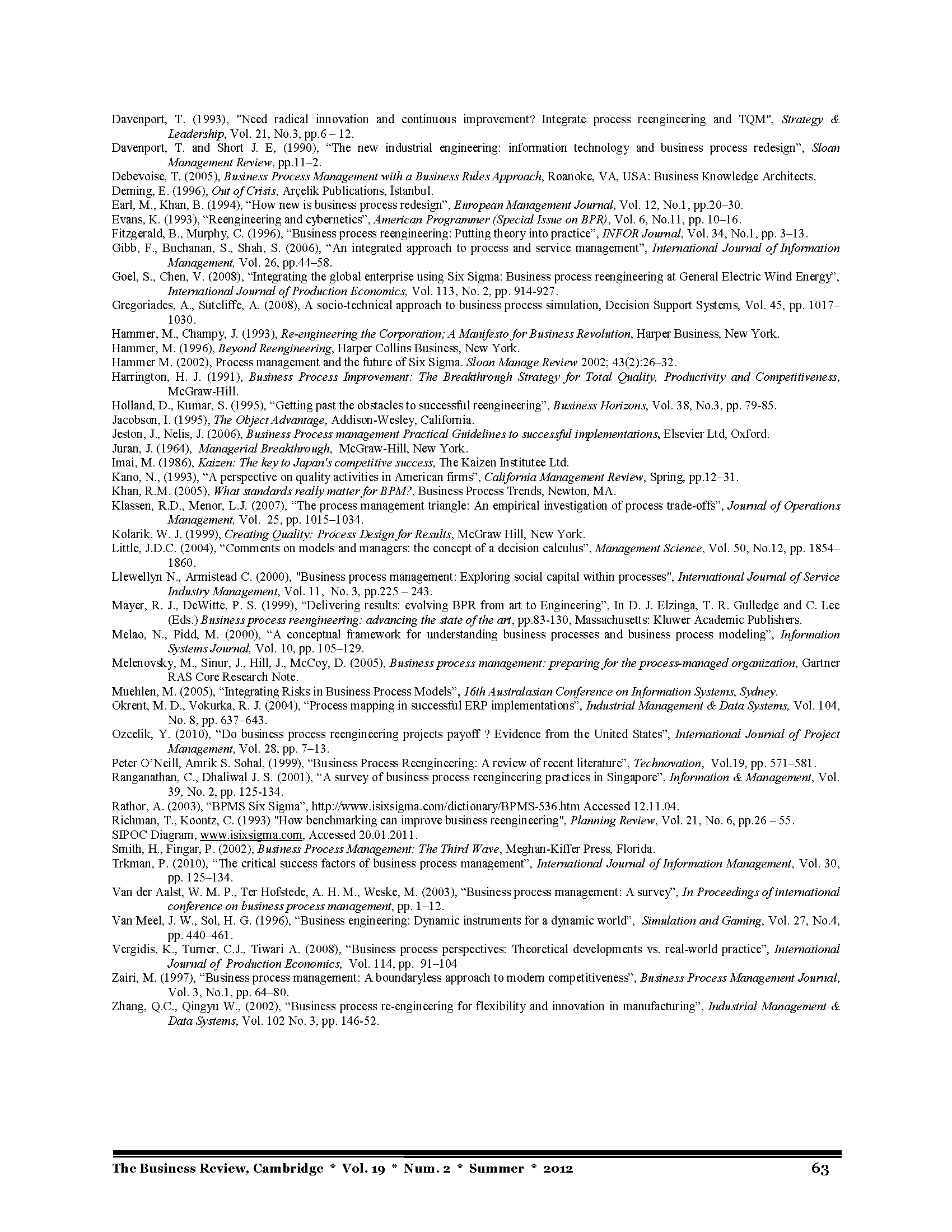 Davenport, T. (1993), "Need radical innovation and continuous improvement? Integrate process reengineering and TQM", Strategy & Leadership, Vol. 21, No.3, pp.6 – 12.
Davenport, T. and Short J. E, (1990), "The new industrial engineering: information technology and business process redesign", Sloan Management Review, pp.11–2.
Debevoise, T. (2005), Business Process Management with a Business Rules Approach, Roanoke, VA, USA: Business Knowledge Architects.
Deming, E. (1996), Out of Crisis, Arçelik Publications, İstanbul.
Earl, M., Khan, B. (1994), "How new is business process redesign", European Management Journal, Vol. 12, No.1, pp.20–30.
Evans, K. (1993), "Reengineering and cybernetics", American Programmer (Special Issue on BPR), Vol. 6, No.11, pp. 10–16.
Fitzgerald, B., Murphy, C. (1996), "Business process reengineering: Putting theory into practice", INFOR Journal, Vol. 34, No.1, pp. 3–13.
Gibb, F., Buchanan, S., Shah, S. (2006), "An integrated approach to process and service management", International Journal of Information Management, Vol. 26, pp.44–58.
Goel, S., Chen, V. (2008), "Integrating the global enterprise using Six Sigma: Business process reengineering at General Electric Wind Energy", International Journal of Production Economics, Vol. 113, No. 2, pp. 914-927.
Gregoriades, A., Sutcliffe, A. (2008), A socio-technical approach to business process simulation, Decision Support Systems, Vol. 45, pp. 1017–1030.
Hammer, M., Champy, J. (1993), Re-engineering the Corporation; A Manifesto for Business Revolution, Harper Business, New York.
Hammer, M. (1996), Beyond Reengineering, Harper Collins Business, New York.
Hammer M. (2002), Process management and the future of Six Sigma. Sloan Manage Review 2002; 43(2):26–32.
Harrington, H. J. (1991), Business Process Improvement: The Breakthrough Strategy for Total Quality, Productivity and Competitiveness, McGraw-Hill.
Holland, D., Kumar, S. (1995), "Getting past the obstacles to successful reengineering", Business Horizons, Vol. 38, No.3, pp. 79-85.
Jacobson, I. (1995), The Object Advantage, Addison-Wesley, California.
Jeston, J., Nelis, J. (2006), Business Process management Practical Guidelines to successful implementations, Elsevier Ltd, Oxford.
Juran, J. (1964), Managerial Breakthrough, McGraw-Hill, New York.
Imai, M. (1986), Kaizen: The key to Japan's competitive success, The Kaizen Institutee Ltd.
Kano, N., (1993), "A perspective on quality activities in American firms", California Management Review, Spring, pp.12–31.
Khan, R.M. (2005), What standards really matter for BPM?, Business Process Trends, Newton, MA.
Klassen, R.D., Menor, L.J. (2007), "The process management triangle: An empirical investigation of process trade-offs", Journal of Operations Management, Vol. 25, pp. 1015–1034.
Kolarik, W. J. (1999), Creating Quality: Process Design for Results, McGraw Hill, New York.
Little, J.D.C. (2004), "Comments on models and managers: the concept of a decision calculus", Management Science, Vol. 50, No.12, pp. 1854–1860.
Llewellyn N., Armistead C. (2000), "Business process management: Exploring social capital within processes", International Journal of Service Industry Management, Vol. 11, No. 3, pp.225 – 243.
Mayer, R. J., DeWitte, P. S. (1999), "Delivering results: evolving BPR from art to Engineering", In D. J. Elzinga, T. R. Gulledge and C. Lee (Eds.) Business process reengineering: advancing the state of the art, pp.83-130, Massachusetts: Kluwer Academic Publishers.
Melao, N., Pidd, M. (2000), "A conceptual framework for understanding business processes and business process modeling", Information Systems Journal, Vol. 10, pp. 105–129.
Melenovsky, M., Sinur, J., Hill, J., McCoy, D. (2005), Business process management: preparing for the process-managed organization, Gartner RAS Core Research Note.
Muehlen, M. (2005), "Integrating Risks in Business Process Models", 16th Australasian Conference on Information Systems, Sydney.
Okrent, M. D., Vokurka, R. J. (2004), "Process mapping in successful ERP implementations", Industrial Management & Data Systems, Vol. 104, No. 8, pp. 637–643.
Ozcelik, Y. (2010), "Do business process reengineering projects payoff ? Evidence from the United States", International Journal of Project Management, Vol. 28, pp. 7–13.
Peter O'Neill, Amrik S. Sohal, (1999), "Business Process Reengineering: A review of recent literature", Technovation, Vol.19, pp. 571–581.
Ranganathan, C., Dhaliwal J. S. (2001), "A survey of business process reengineering practices in Singapore", Information & Management, Vol. 39, No. 2, pp. 125-134.
Rathor, A. (2003), "BPMS Six Sigma", http://www.isixsigma.com/dictionary/BPMS-536.htm Accessed 12.11.04.
Richman, T., Koontz, C. (1993) "How benchmarking can improve business reengineering", Planning Review, Vol. 21, No. 6, pp.26 – 55.
SIPOC Diagram, www.isixsigma.com, Accessed 20.01.2011.
Smith, H., Fingar, P. (2002), Business Process Management: The Third Wave, Meghan-Kiffer Press, Florida.
Trkman, P. (2010), "The critical success factors of business process management", International Journal of Information Management, Vol. 30, pp. 125–134.
Van der Aalst, W. M. P., Ter Hofstede, A. H. M., Weske, M. (2003), "Business process management: A survey", In Proceedings of international conference on business process management, pp. 1–12.
Van Meel, J. W., Sol, H. G. (1996), "Business engineering: Dynamic instruments for a dynamic world", Simulation and Gaming, Vol. 27, No.4, pp. 440–461.
Vergidis, K., Turner, C.J., Tiwari A. (2008), "Business process perspectives: Theoretical developments vs. real-world practice", International Journal of Production Economics, Vol. 114, pp. 91–104
Zairi, M. (1997), "Business process management: A boundaryless approach to modern competitiveness", Business Process Management Journal, Vol. 3, No.1, pp. 64–80.
Zhang, Q.C., Qingyu W., (2002), "Business process re-engineering for flexibility and innovation in manufacturing", Industrial Management & Data Systems, Vol. 102 No. 3, pp. 146-52.

The Business Review, Cambridge * Vol. 19 * Num. 2 * Summer * 2012 63